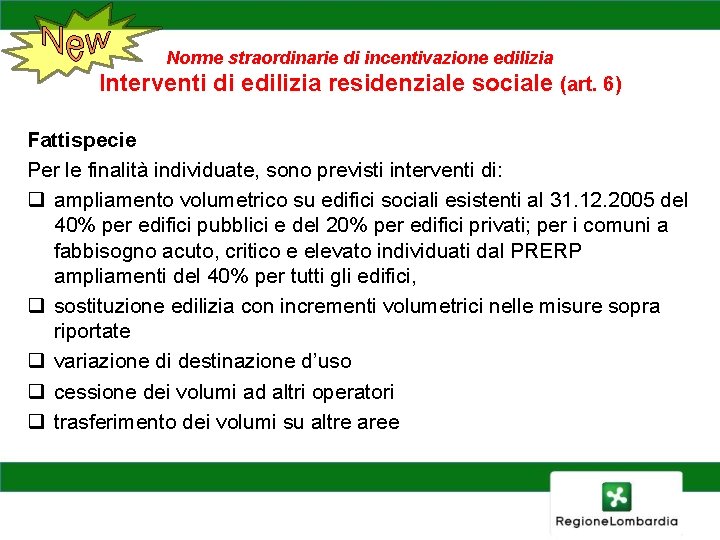 New

Norme straordinarie di incentivazione edilizia
Interventi di edilizia residenziale sociale (art. 6)

Fattispecie
Per le finalità individuate, sono previsti interventi di:
❑ ampliamento volumetrico su edifici sociali esistenti al 31.12.2005 del 40% per edifici pubblici e del 20% per edifici privati; per i comuni a fabbisogno acuto, critico e elevato individuati dal PRERP ampliamenti del 40% per tutti gli edifici,
❑ sostituzione edilizia con incrementi volumetrici nelle misure sopra riportate
❑ variazione di destinazione d'uso
❑ cessione dei volumi ad altri operatori
❑ trasferimento dei volumi su altre aree

RegioneLombardia